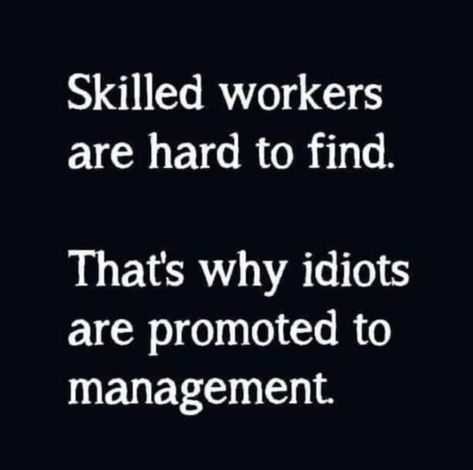 Skilled workers are hard to find.

That's why idiots are promoted to management.